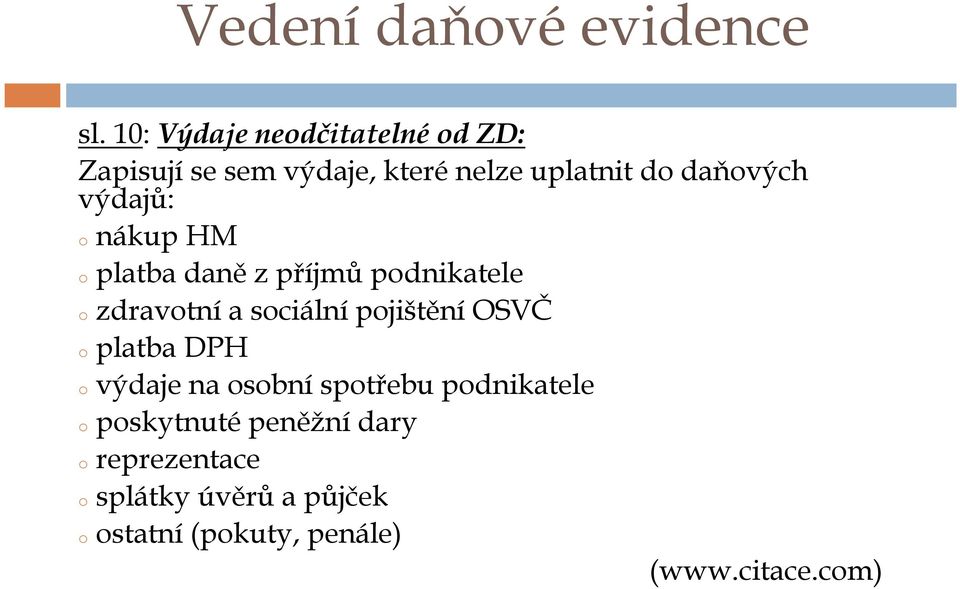 Vedení daňové evidence

sl. 10: Výdaje neodčitatelné od ZD:
Zapisují se sem výdaje, které nelze uplatnit do daňových výdajů:

o nákup HM
o platba daně z příjmů podnikatele
o zdravotní a sociální pojištění OSVČ
o platba DPH
o výdaje na osobní spotřebu podnikatele
o poskytnuté peněžní dary
o reprezentace
o splátky úvěrů a půjček
o ostatní (pokuty, penále)

(www.citace.com)